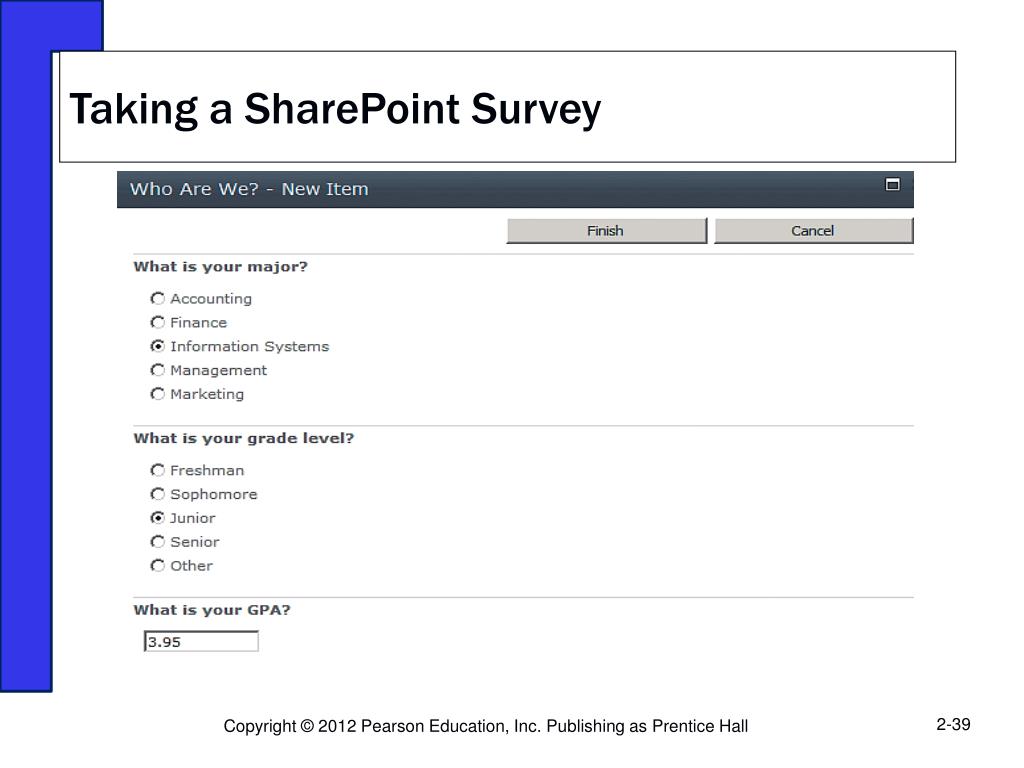 Taking a SharePoint Survey

Who Are We? - New Item

Finish

Cancel

What is your major?

Accounting

Finance

Information Systems

Management

Marketing

What is your grade level?

Freshman

Sophomore

Junior

Senior

Other

What is your GPA?

3.95

Copyright © 2012 Pearson Education, Inc. Publishing as Prentice Hall

2-39